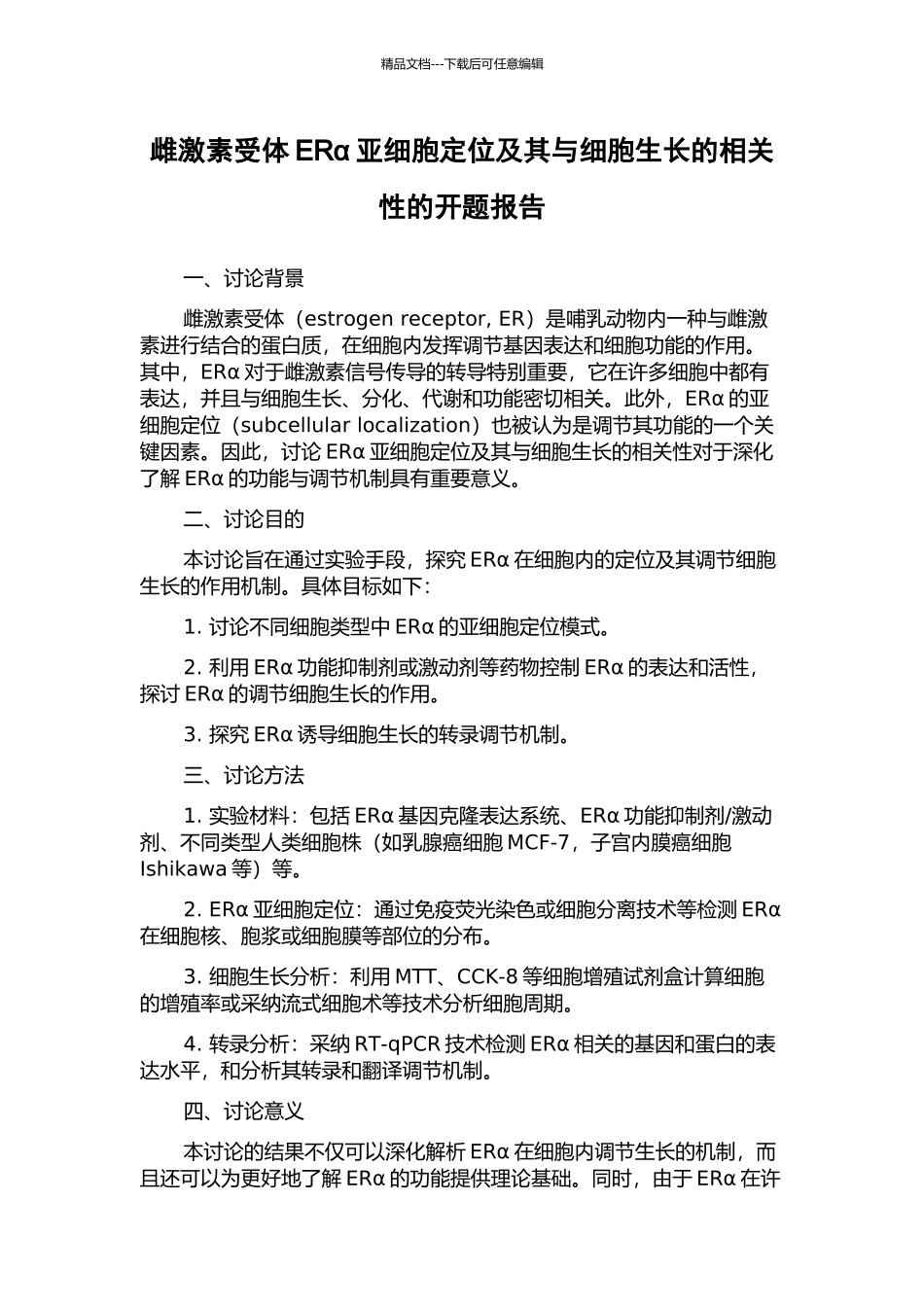 精品文档---下载后可任意编辑

雌激素受体 ERα 亚细胞定位及其与细胞生长的相关性的开题报告

一、讨论背景

雌激素受体（estrogen receptor, ER）是哺乳动物内一种与雌激素进行结合的蛋白质，在细胞内发挥调节基因表达和细胞功能的作用。其中，ERα 对于雌激素信号传导的转导特别重要，它在许多细胞中都有表达，并且与细胞生长、分化、代谢和功能密切相关。此外，ERα 的亚细胞定位（subcellular localization）也被认为是调节其功能的一个关键因素。因此，讨论 ERα 亚细胞定位及其与细胞生长的相关性对于深化了解 ERα 的功能与调节机制具有重要意义。

二、讨论目的

本讨论旨在通过实验手段，探究 ERα 在细胞内的定位及其调节细胞生长的作用机制。具体目标如下：

1. 讨论不同细胞类型中 ERα 的亚细胞定位模式。

2. 利用 ERα 功能抑制剂或激动剂等药物控制 ERα 的表达和活性，探讨 ERα 的调节细胞生长的作用。

3. 探究 ERα 诱导细胞生长的转录调节机制。

三、讨论方法

1. 实验材料：包括 ERα 基因克隆表达系统、ERα 功能抑制剂/激动剂、不同类型人类细胞株（如乳腺癌细胞 MCF-7，子宫内膜癌细胞 Ishikawa 等）等。

2. ERα 亚细胞定位：通过免疫荧光染色或细胞分离技术等检测 ERα 在细胞核、胞浆或细胞膜等部位的分布。

3. 细胞生长分析：利用 MTT、CCK-8 等细胞增殖试剂盒计算细胞的增殖率或采纳流式细胞术等技术分析细胞周期。

4. 转录分析：采纳 RT-qPCR 技术检测 ERα 相关的基因和蛋白的表达水平，和分析其转录和翻译调节机制。

四、讨论意义

本讨论的结果不仅可以深化解析 ERα 在细胞内调节生长的机制，而且还可以为更好地了解 ERα 的功能提供理论基础。同时，由于 ERα 在许